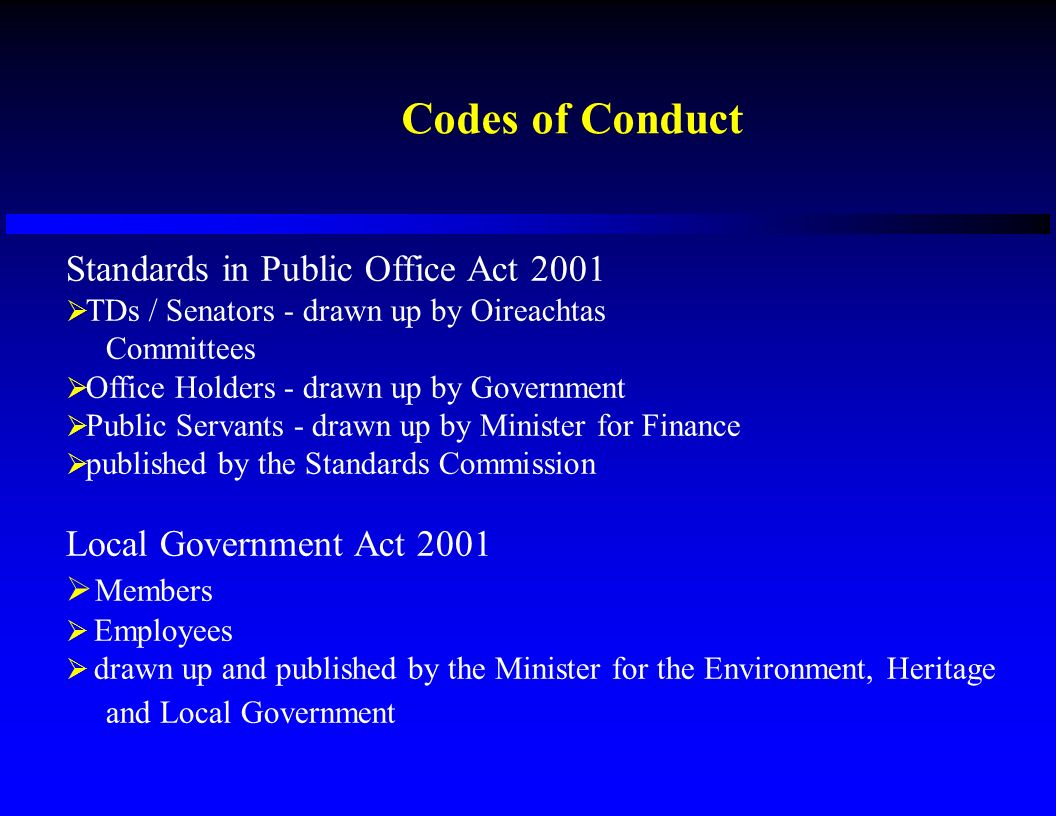 Codes of Conduct

Standards in Public Office Act 2001
➢TDs / Senators - drawn up by Oireachtas Committees
➢Office Holders - drawn up by Government
➢Public Servants - drawn up by Minister for Finance
➢published by the Standards Commission

Local Government Act 2001
➢ Members
➢ Employees
➢ drawn up and published by the Minister for the Environment, Heritage and Local Government